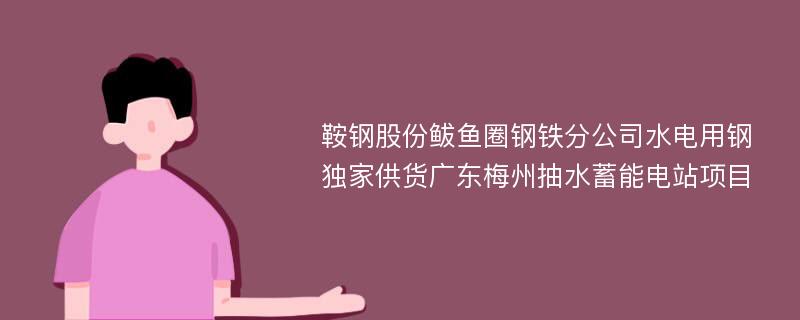 鞍钢股份鲅鱼圈钢铁分公司水电用钢独家供货广东梅州抽水蓄能电站项目